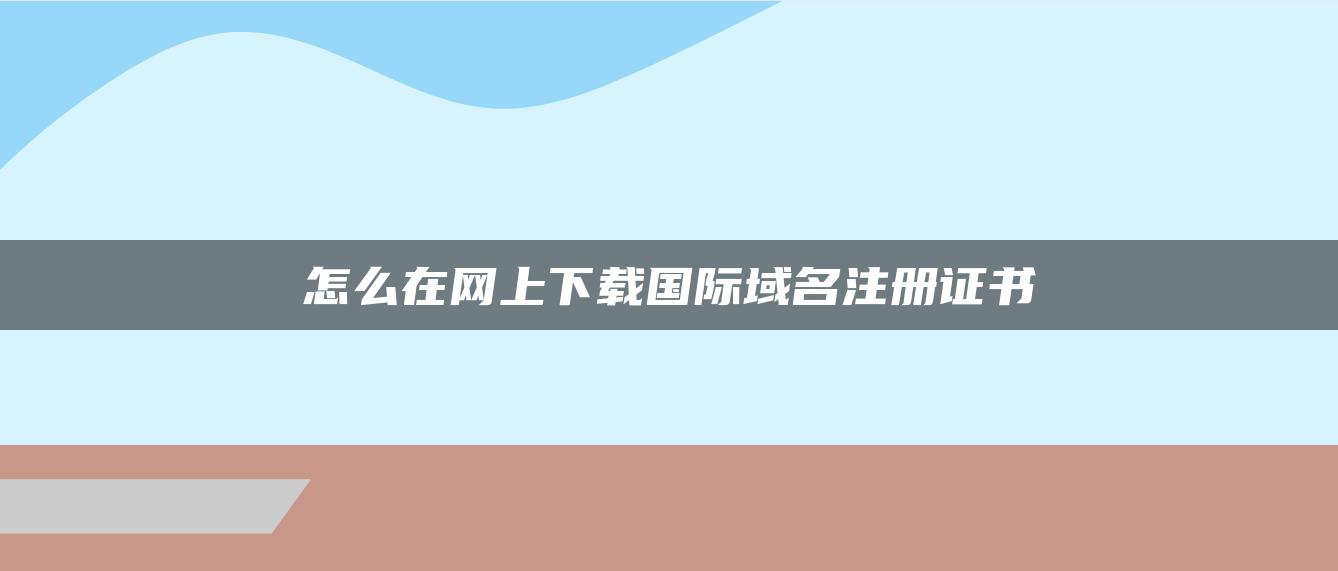 怎么在网上下载国际域名注册证书